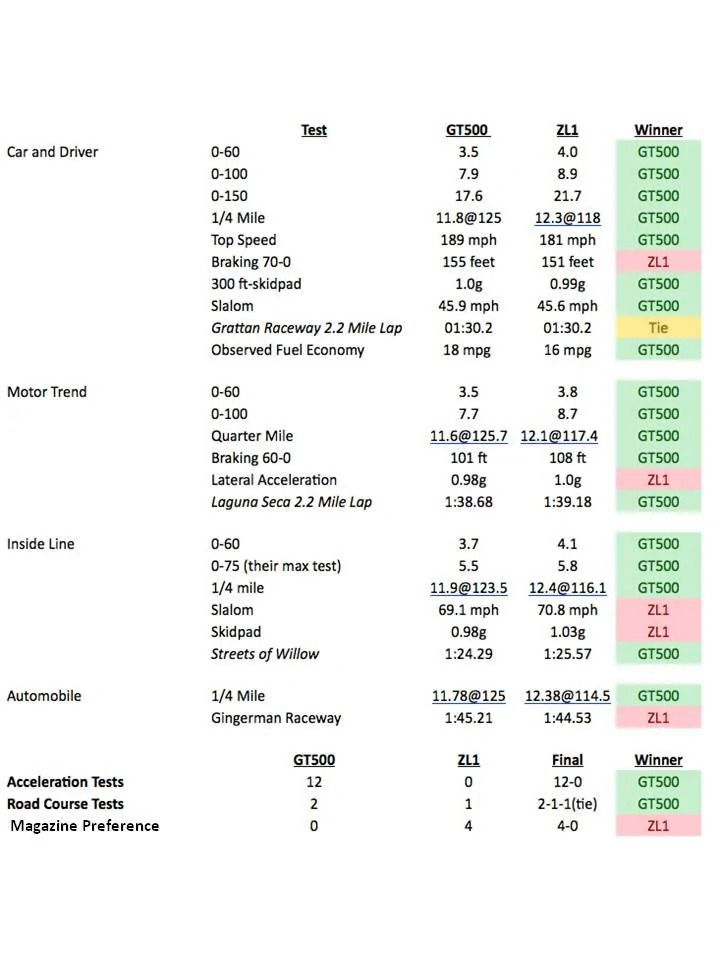 |  | Test | GT500 | ZL1 | Winner |
|---|---|---|---|---|
| Car and Driver | 0-60 | 3.5 | 4.0 | GT500 |
|  | 0-100 | 7.9 | 8.9 | GT500 |
|  | 0-150 | 17.6 | 21.7 | GT500 |
|  | 1/4 Mile | 11.8@125 | 12.3@118 | GT500 |
|  | Top Speed | 189 mph | 181 mph | GT500 |
|  | Braking 70-0 | 155 feet | 151 feet | ZL1 |
|  | 300 ft-skidpad | 1.0g | 0.99g | GT500 |
|  | Slalom | 45.9 mph | 45.6 mph | GT500 |
|  | Grattan Raceway 2.2 Mile Lap | 01:30.2 | 01:30.2 | Tie |
|  | Observed Fuel Economy | 18 mpg | 16 mpg | GT500 |
| Motor Trend | 0-60 | 3.5 | 3.8 | GT500 |
|  | 0-100 | 7.7 | 8.7 | GT500 |
|  | Quarter Mile | 11.6@125.7 | 12.1@117.4 | GT500 |
|  | Braking 60-0 | 101 ft | 108 ft | GT500 |
|  | Lateral Acceleration | 0.98g | 1.0g | ZL1 |
|  | Laguna Seca 2.2 Mile Lap | 1:38.68 | 1:39.18 | GT500 |
| Inside Line | 0-60 | 3.7 | 4.1 | GT500 |
|  | 0-75 (their max test) | 5.5 | 5.8 | GT500 |
|  | 1/4 mile | 11.9@123.5 | 12.4@116.1 | GT500 |
|  | Slalom | 69.1 mph | 70.8 mph | ZL1 |
|  | Skidpad | 0.98g | 1.03g | ZL1 |
|  | Streets of Willow | 1:24.29 | 1:25.57 | GT500 |
| Automobile | 1/4 Mile | 11.78@125 | 12.38@114.5 | GT500 |
|  | Gingerman Raceway | 1:45.21 | 1:44.53 | ZL1 |

|  | GT500 | ZL1 | Final | Winner |
|---|---|---|---|---|
| Acceleration Tests | 12 | 0 | 12-0 | GT500 |
| Road Course Tests | 2 | 1 | 2-1-1(tie) | GT500 |
| Magazine Preference | 0 | 4 | 4-0 | ZL1 |